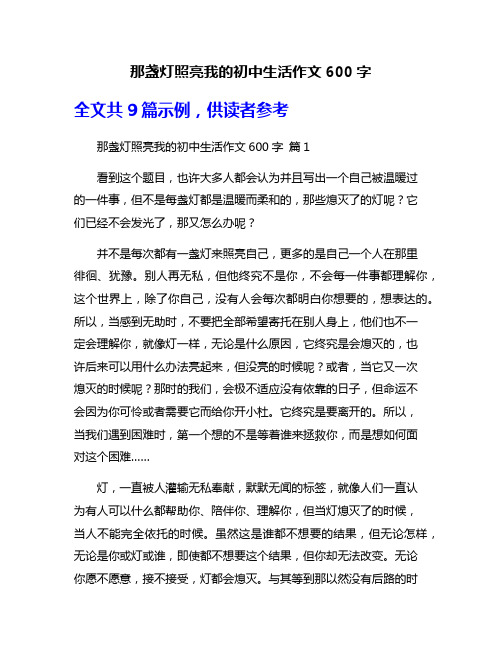 那盏灯照亮我的初中生活作文 600 字

全文共 9 篇示例，供读者参考

那盏灯照亮我的初中生活作文 600 字 篇 1

看到这个题目，也许大多人都会认为并且写出一个自己被温暖过的一件事，但不是每盏灯都是温暖而柔和的，那些熄灭了的灯呢？它们已经不会发光了，那又怎么办呢？

并不是每次都有一盏灯来照亮自己，更多的是自己一个人在那里徘徊、犹豫。别人再无私，但他终究不是你，不会每一件事都理解你，这个世界上，除了你自己，没有人会每次都明白你想要的，想表达的。所以，当感到无助时，不要把全部希望寄托在别人身上，他们也不一定会理解你，就像灯一样，无论是什么原因，它终究是会熄灭的，也许后来可以用什么办法亮起来，但没亮的时候呢？或者，当它又一次熄灭的时候呢？那时的我们，会极不适应没有依靠的日子，但命运不会因为你可怜或者需要它而给你开小灶。它终究是要离开的。所以，当我们遇到困难时，第一个想的不是等着谁来拯救你，而是想如何面对这个困难……

灯，一直被人灌输无私奉献，默默无闻的标签，就像人们一直认为有人可以什么都帮助你、陪伴你、理解你，但当灯熄灭了的时候，当人不能完全依托的时候。虽然这是谁都不想要的结果，但无论怎样，无论是你或灯或谁，即使都不想要这个结果，但你却无法改变。无论你愿不愿意，接不接受，灯都会熄灭。与其等到那以然没有后路的时